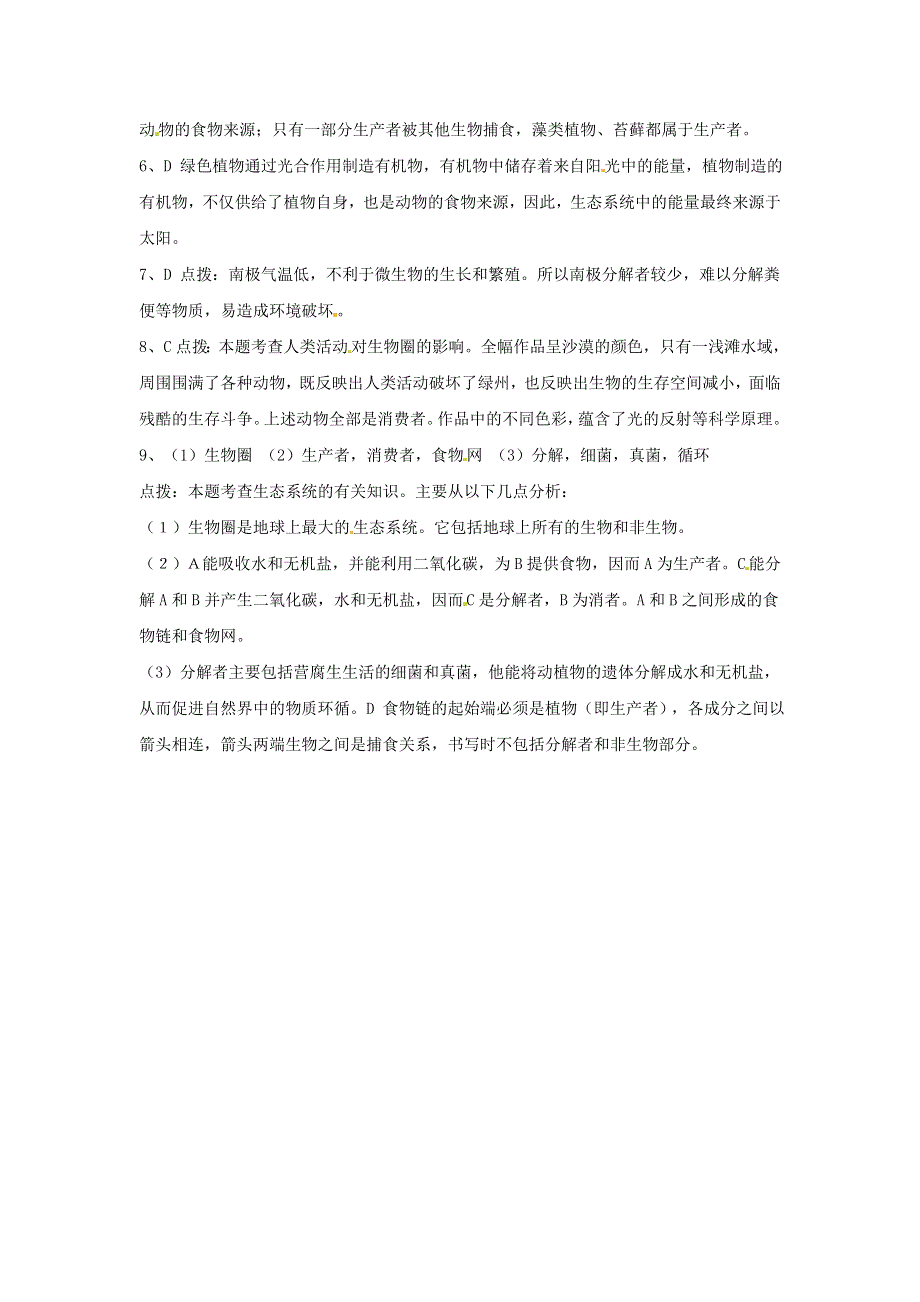 动物的食物来源；只有一部分生产者被其他生物捕食，藻类植物、苔藓都属于生产者。

6、D 绿色植物通过光合作用制造有机物，有机物中储存着来自阳光中的能量，植物制造的有机物，不仅供给了植物自身，也是动物的食物来源，因此，生态系统中的能量最终来源于太阳。

7、D 点拨：南极气温低，不利于微生物的生长和繁殖。所以南极分解者较少，难以分解粪便等物质，易造成环境破坏。

8、C 点拨：本题考查人类活动对生物圈的影响。全幅作品呈沙漠的颜色，只有一浅滩水域，周围围满了各种动物，既反映出人类活动破坏了绿州，也反映出生物的生存空间减小，面临残酷的生存斗争。上述动物全部是消费者。作品中的不同色彩，蕴含了光的反射等科学原理。

9、（1）生物圈 （2）生产者，消费者，食物网 （3）分解，细菌，真菌，循环

点拨：本题考查生态系统的有关知识。主要从以下几点分析：

（1）生物圈是地球上最大的生态系统。它包括地球上所有的生物和非生物。

（2）A 能吸收水和无机盐，并能利用二氧化碳，为 B 提供食物，因而 A 为生产者。C 能分解 A 和 B 并产生二氧化碳，水和无机盐，因而 C 是分解者，B 为消者。A 和 B 之间形成的食物链和食物网。

（3）分解者主要包括营腐生生活的细菌和真菌，他能将动植物的遗体分解成水和无机盐，从而促进自然界中的物质环循。D 食物链的起始端必须是植物（即生产者），各成分之间以箭头相连，箭头两端生物之间是捕食关系，书写时不包括分解者和非生物部分。